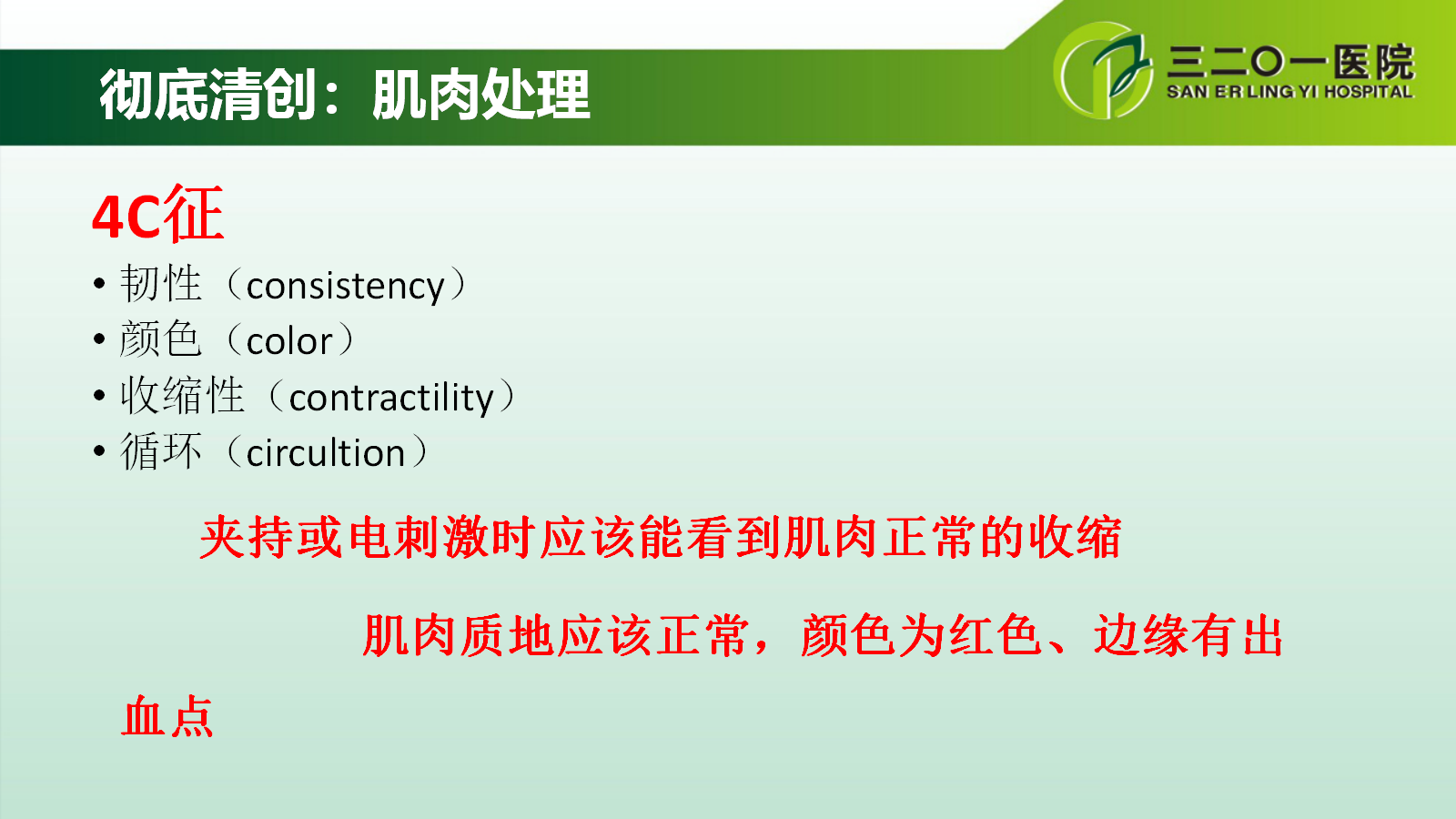 彻底清创：肌肉处理

三二〇一医院
SAN ER LING YI HOSPITAL

4C征

• 韧性（consistency）
• 颜色（color）
• 收缩性（contractility）
• 循环（circultion）

夹持或电刺激时应该能看到肌肉正常的收缩

肌肉质地应该正常，颜色为红色、边缘有出血点